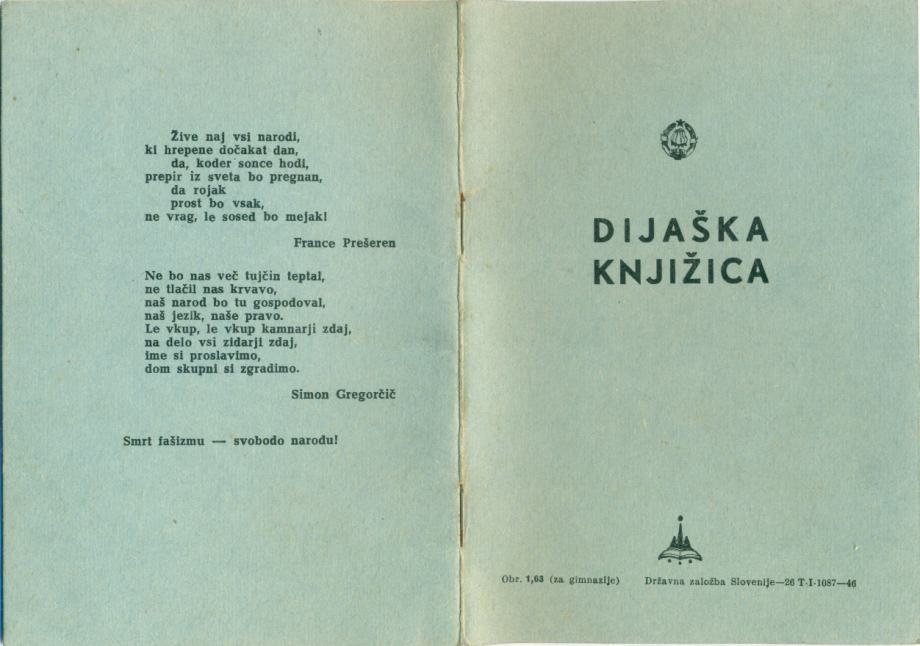 Žive naj vsi narodi,
ki hrepene dočakat dan,
da, koder sonce hodi,
prepir iz sveta bo pregnan,
da rojak
prost bo vsak,
ne vrag, le sosed bo mejak!

France Prešeren

Ne bo nas več tujčin teptal,
ne tlačil nas krvavo,
naš narod bo tu gospodoval,
naš jezik, naše pravo.
Le vkup, le vkup kamnarji zdaj,
na delo vsi zidarji zdaj,
ime si proslavimo,
dom skupni si zgradimo.

Simon Gregorčič

Smrt fašizmu — svobodo narodu!

DIJAŠKA KNJIŽICA

Obr. 1,63 (za gimnazije)

Državna založba Slovenije—26 T-I-1087—46